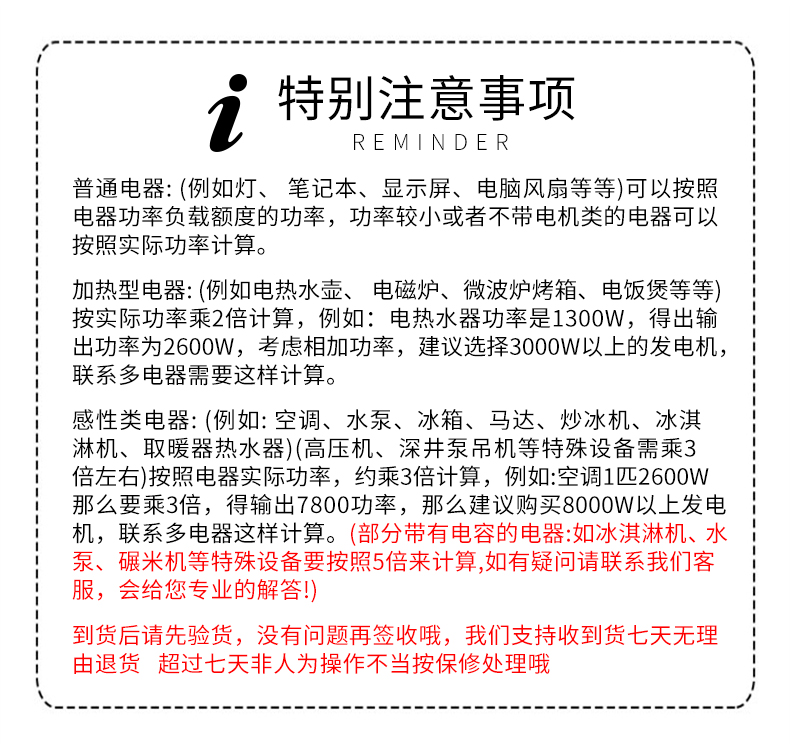 i 特别注意事项
REMINDER

普通电器: (例如灯、 笔记本、显示屏、电脑风扇等等)可以按照电器功率负载额度的功率，功率较小或者不带电机类的电器可以按照实际功率计算。

加热型电器: (例如电热水壶、 电磁炉、微波炉烤箱、电饭煲等等)按实际功率乘2倍计算，例如：电热水器功率是1300W，得出输出功率为2600W，考虑相加功率，建议选择3000W以上的发电机，联系多电器需要这样计算。

感性类电器: (例如: 空调、水泵、冰箱、马达、炒冰机、冰淇淋机、取暖器热水器)(高压机、深井泵吊机等特殊设备需乘3倍左右)按照电器实际功率，约乘3倍计算，例如:空调1匹2600W那么要乘3倍，得输出7800功率，那么建议购买8000W以上发电机，联系多电器这样计算。(部分带有电容的电器:如冰淇淋机、水泵、碾米机等特殊设备要按照5倍来计算,如有疑问请联系我们客服，会给您专业的解答!)

到货后请先验货，没有问题再签收哦，我们支持收到货七天无理由退货 超过七天非人为操作不当按保修处理哦